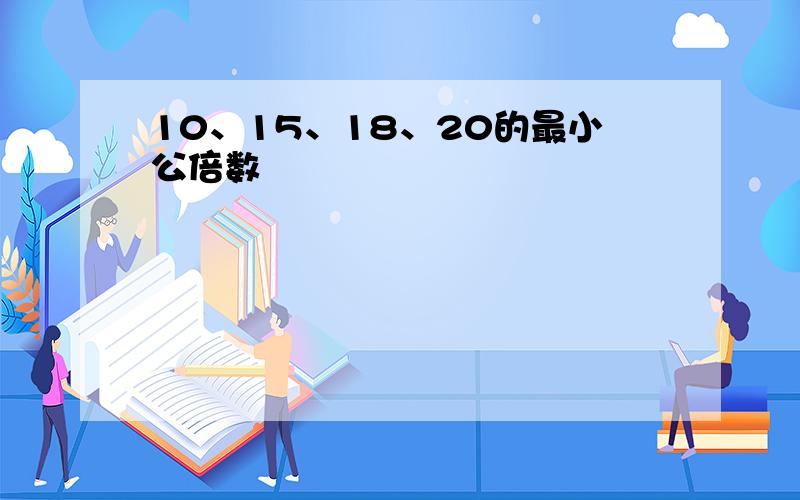 10、15、18、20的最小公倍数